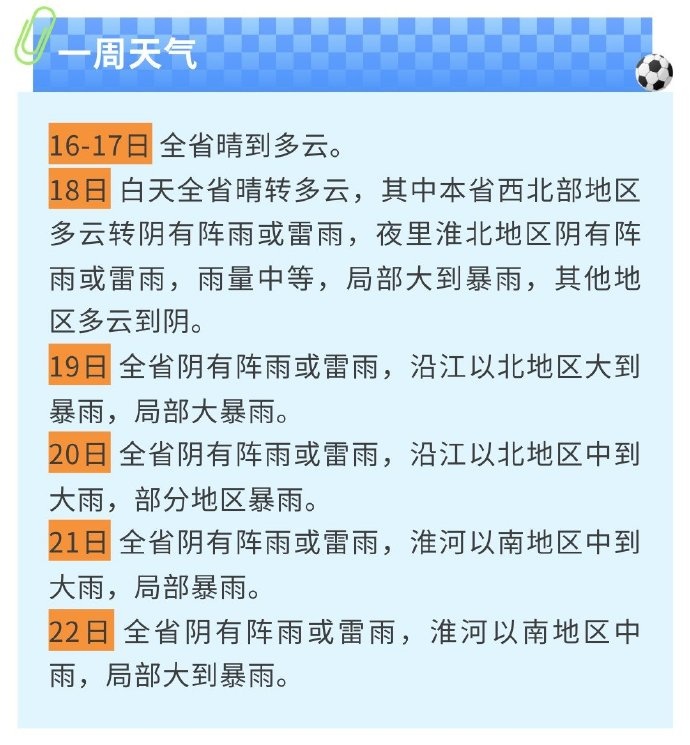 一周天气

16-17日 全省晴到多云。

18日 白天全省晴转多云，其中本省西北部地区多云转阴有阵雨或雷雨，夜里淮北地区阴有阵雨或雷雨，雨量中等，局部大到暴雨，其他地区多云到阴。

19日 全省阴有阵雨或雷雨，沿江以北地区大到暴雨，局部大暴雨。

20日 全省阴有阵雨或雷雨，沿江以北地区中到大雨，部分地区暴雨。

21日 全省阴有阵雨或雷雨，淮河以南地区中到大雨，局部暴雨。

22日 全省阴有阵雨或雷雨，淮河以南地区中雨，局部大到暴雨。